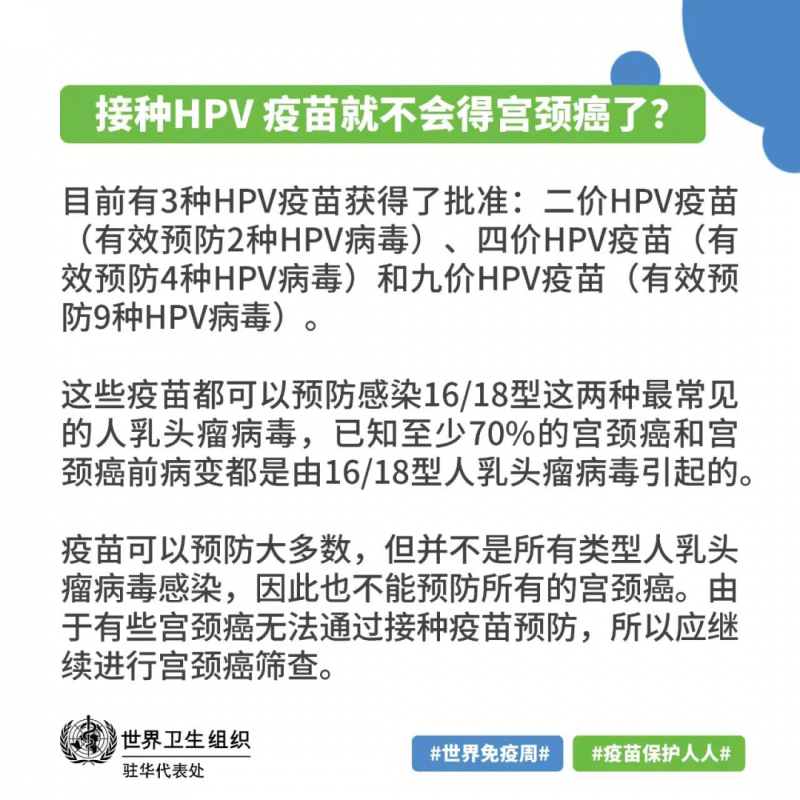 接种HPV 疫苗就不会得宫颈癌了?

目前有3种HPV疫苗获得了批准：二价HPV疫苗（有效预防2种HPV病毒）、四价HPV疫苗（有效预防4种HPV病毒）和九价HPV疫苗（有效预防9种HPV病毒）。

这些疫苗都可以预防感染16/18型这两种最常见的人乳头瘤病毒，已知至少70%的宫颈癌和宫颈癌前病变都是由16/18型人乳头瘤病毒引起的。

疫苗可以预防大多数，但并不是所有类型人乳头瘤病毒感染，因此也不能预防所有的宫颈癌。由于有些宫颈癌无法通过接种疫苗预防，所以应继续进行宫颈癌筛查。

世界卫生组织
驻华代表处

#世界免疫周#
#疫苗保护人人#